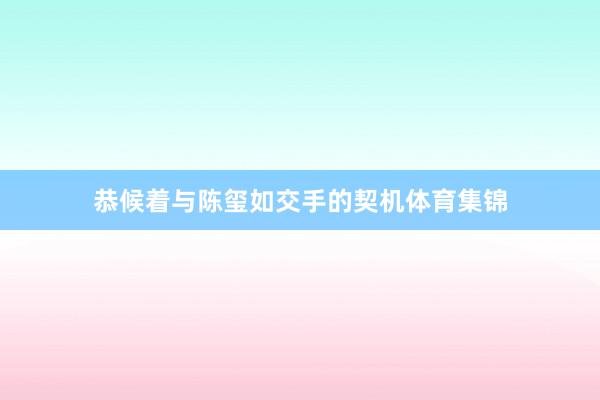 恭候着与陈玺如交手的契机体育集锦